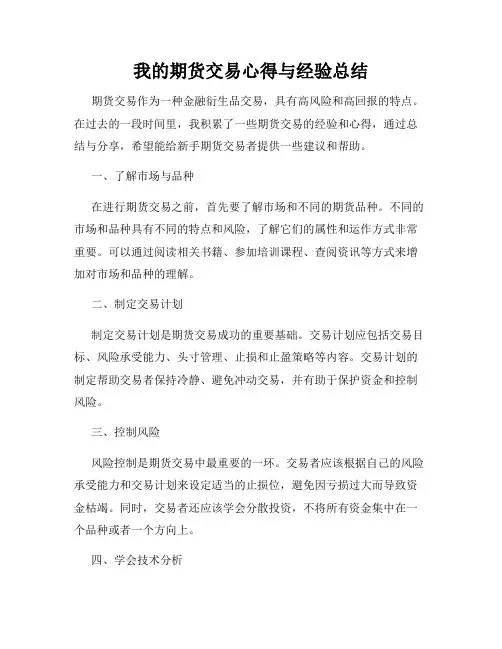 我的期货交易心得与经验总结

期货交易作为一种金融衍生品交易，具有高风险和高回报的特点。在过去的一段时间里，我积累了一些期货交易的经验和心得，通过总结与分享，希望能给新手期货交易者提供一些建议和帮助。

一、了解市场与品种

在进行期货交易之前，首先要了解市场和不同的期货品种。不同的市场和品种具有不同的特点和风险，了解它们的属性和运作方式非常重要。可以通过阅读相关书籍、参加培训课程、查阅资讯等方式来增加对市场和品种的理解。

二、制定交易计划

制定交易计划是期货交易成功的重要基础。交易计划应包括交易目标、风险承受能力、头寸管理、止损和止盈策略等内容。交易计划的制定帮助交易者保持冷静、避免冲动交易，并有助于保护资金和控制风险。

三、控制风险

风险控制是期货交易中最重要的一环。交易者应该根据自己的风险承受能力和交易计划来设定适当的止损位，避免因亏损过大而导致资金枯竭。同时，交易者还应该学会分散投资，不将所有资金集中在一个品种或者一个方向上。

四、学会技术分析